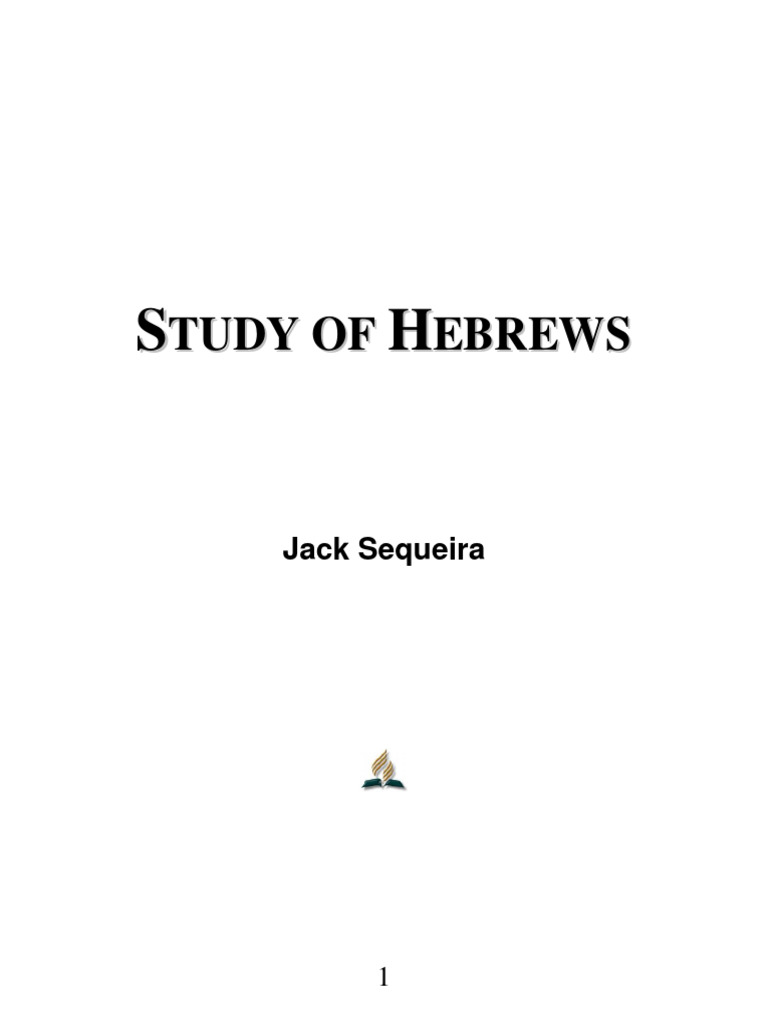 STUDY OF HEBREWS

Jack Sequeira

1